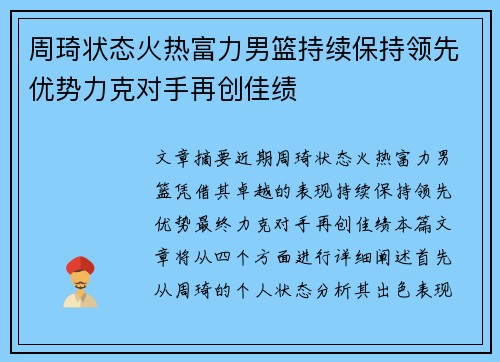 周琦状态火热富力男篮持续保持领先优势力克对手再创佳绩

文章摘要近期周琦状态火热富力男篮凭借其卓越的表现持续保持领先优势最终力克对手再创佳绩本篇文章将从四个方面进行详细阐述首先从周琦的个人状态分析其出色表现